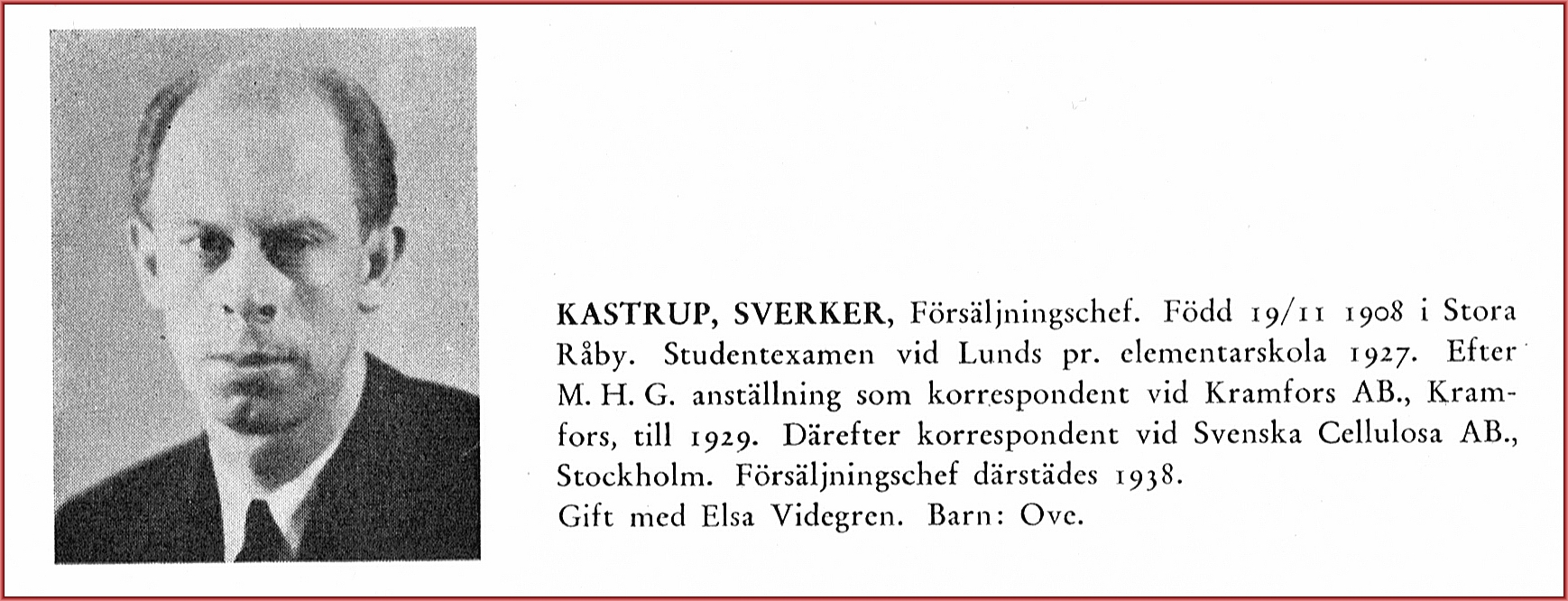 KASTRUP, SVERKER, Försäljningschef. Född 19/11 1908 i Stora Råby. Studentexamen vid Lunds pr. elementarskola 1927. Efter M. H. G. anställning som korrespondent vid Kramfors AB., Kramfors, till 1929. Därefter korrespondent vid Svenska Cellulosa AB., Stockholm. Försäljningschef därstädes 1938.
Gift med Elsa Videgren. Barn: Ove.